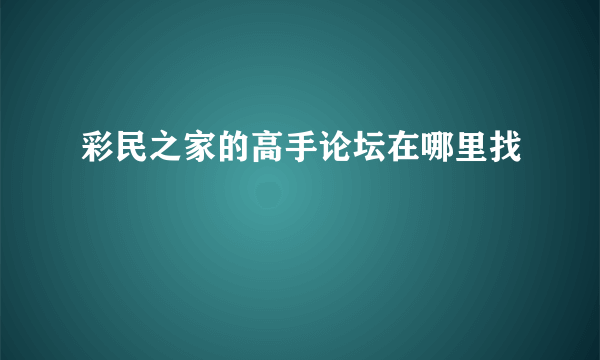 彩民之家的高手论坛在哪里找